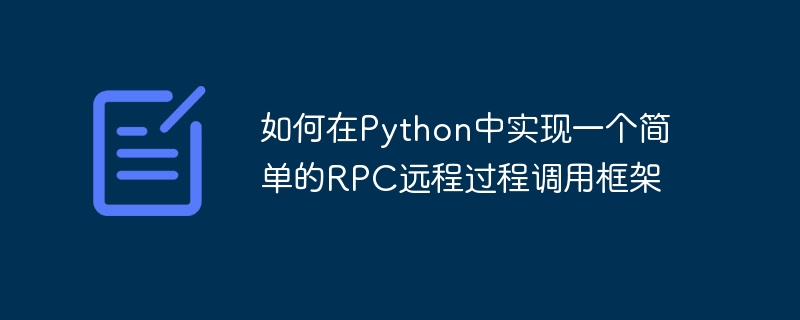 如何在Python中实现一个简单的RPC远程过程调用框架